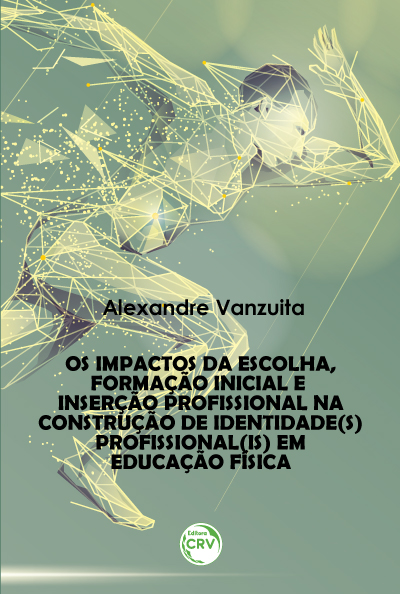 Alexandre Vanzuita

OS IMPACTOS DA ESCOLHA, FORMAÇÃO INICIAL E INSERÇÃO PROFISSIONAL NA CONSTRUÇÃO DE IDENTIDADE(S) PROFISSIONAL(IS) EM EDUCAÇÃO FÍSICA

Editora CRV